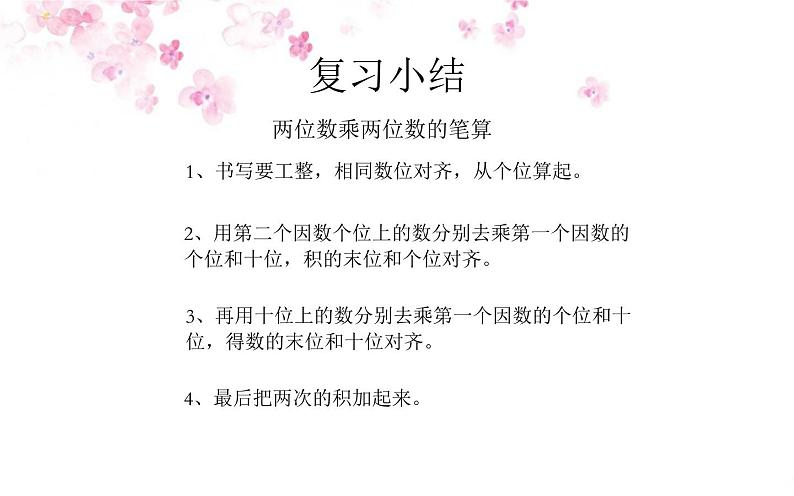 复习小结

两位数乘两位数的笔算

1、书写要工整，相同数位对齐，从个位算起。

2、用第二个因数个位上的数分别去乘第一个因数的个位和十位，积的末位和个位对齐。

3、再用十位上的数分别去乘第一个因数的个位和十位，得数的末位和十位对齐。

4、最后把两次的积加起来。